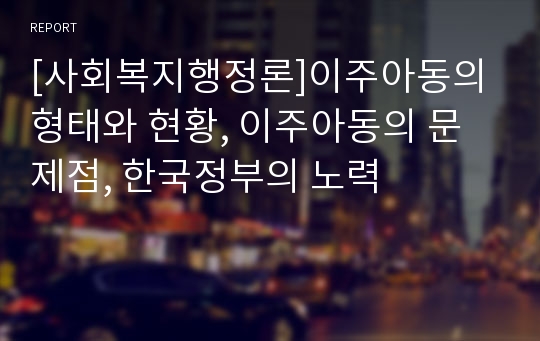 REPORT

[사회복지행정론]이주아동의 형태와 현황, 이주아동의 문제점, 한국정부의 노력